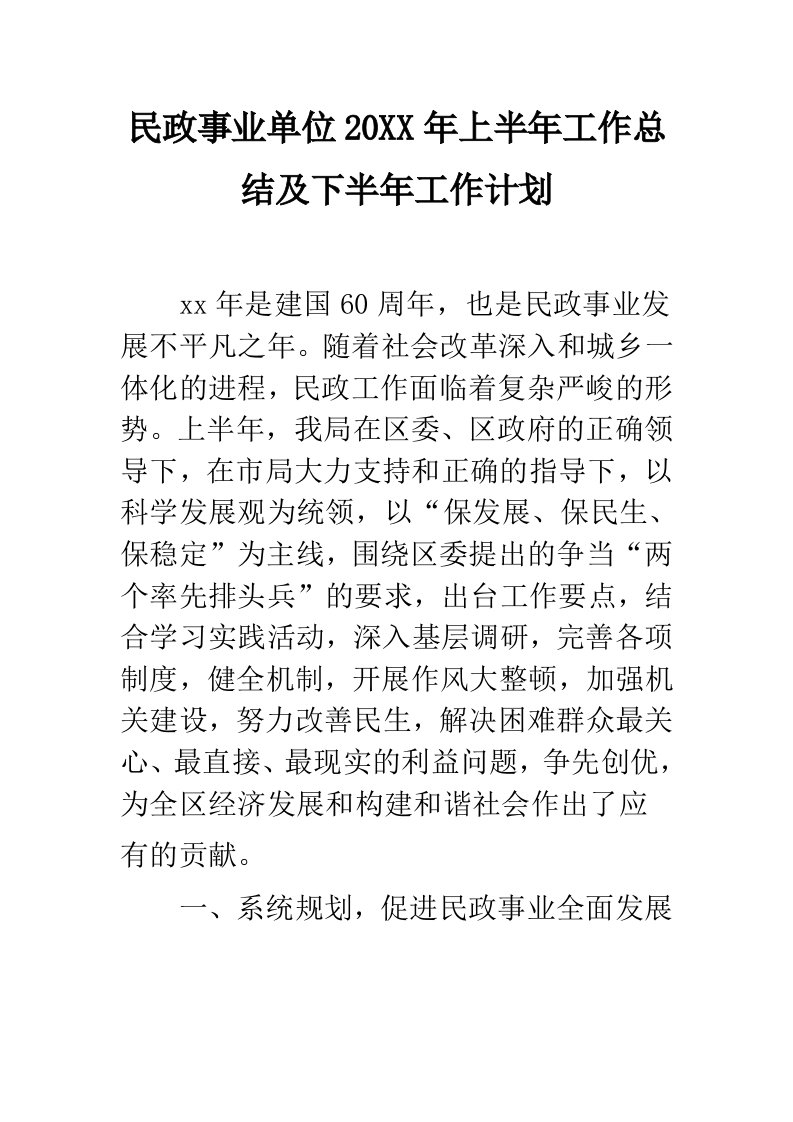 民政事业单位20XX年上半年工作总结及下半年工作计划

xx年是建国60周年，也是民政事业发展不平凡之年。随着社会改革深入和城乡一体化的进程，民政工作面临着复杂严峻的形势。上半年，我局在区委、区政府的正确领导下，在市局大力支持和正确的指导下，以科学发展观为统领，以“保发展、保民生、保稳定”为主线，围绕区委提出的争当“两个率先排头兵”的要求，出台工作要点，结合学习实践活动，深入基层调研，完善各项制度，健全机制，开展作风大整顿，加强机关建设，努力改善民生，解决困难群众最关心、最直接、最现实的利益问题，争先创优，为全区经济发展和构建和谐社会作出了应有的贡献。

一、系统规划，促进民政事业全面发展